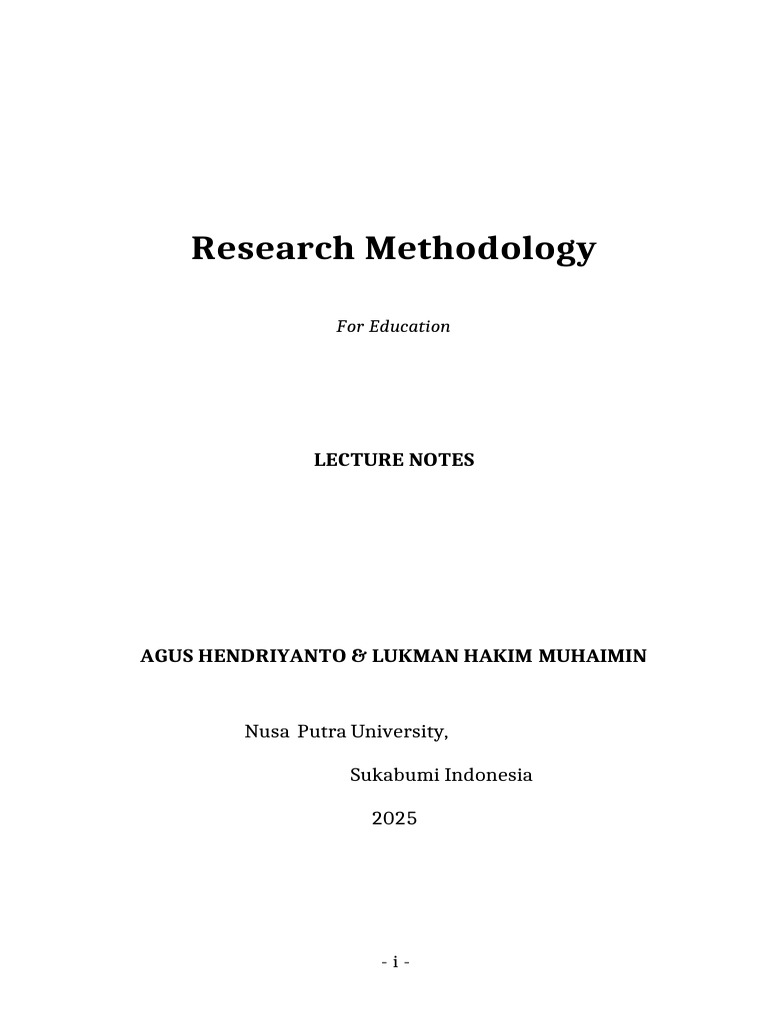 Research Methodology

For Education

LECTURE NOTES

AGUS HENDRIYANTO & LUKMAN HAKIM MUHAIMIN

Nusa Putra University,

Sukabumi Indonesia

2025

- i -